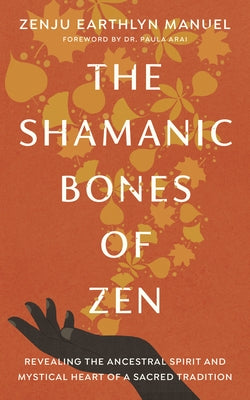 ZENJU EARTHLYN MANUEL
FOREWORD BY DR. PAULA ARAI

THE SHAMANIC BONES OF ZEN

REVEALING THE ANCESTRAL SPIRIT AND MYSTICAL HEART OF A SACRED TRADITION